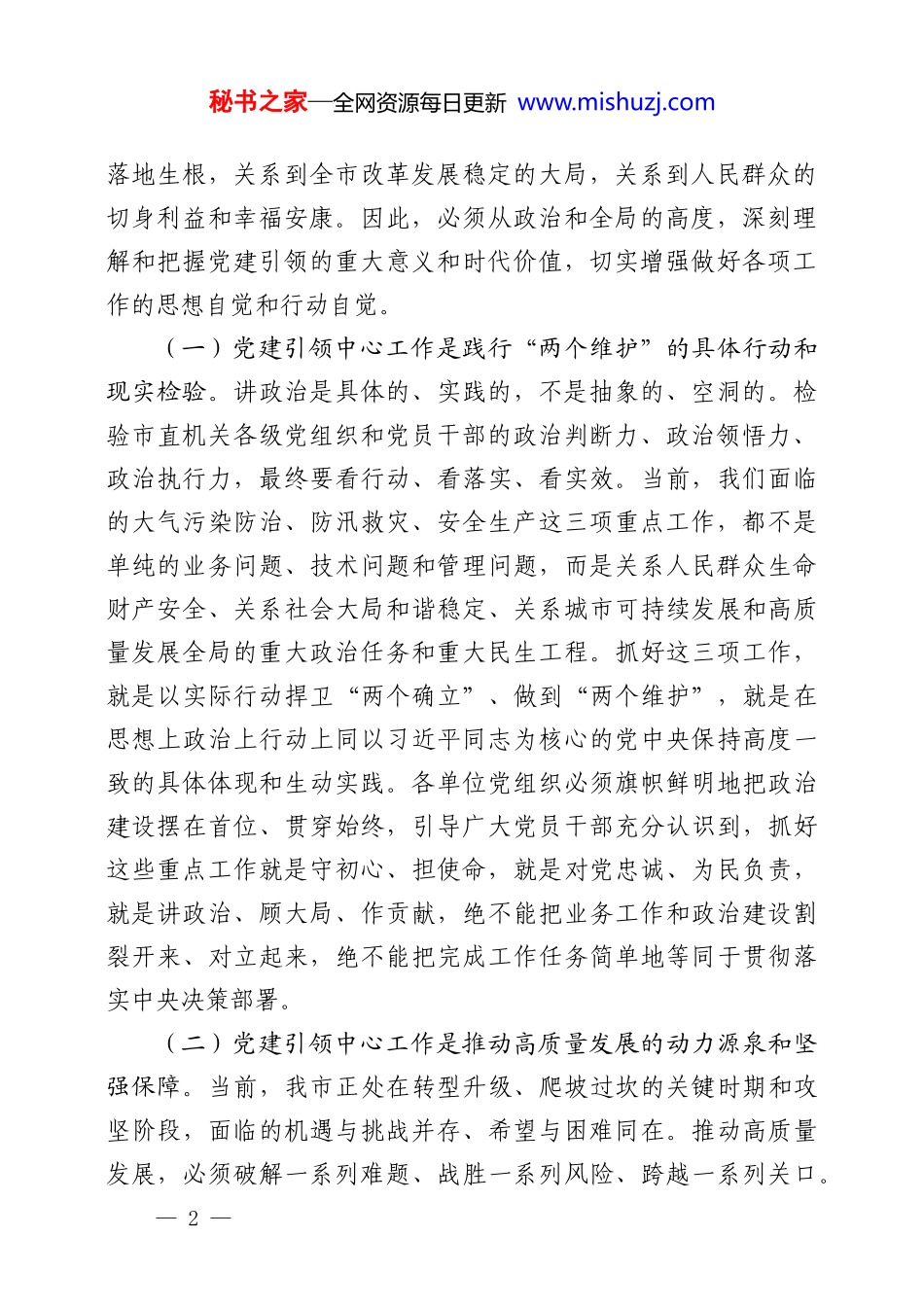 秘书之家—全网资源每日更新 www.mishuzj.com

落地生根，关系到全市改革发展稳定的大局，关系到人民群众的切身利益和幸福安康。因此，必须从政治和全局的高度，深刻理解和把握党建引领的重大意义和时代价值，切实增强做好各项工作的思想自觉和行动自觉。

（一）党建引领中心工作是践行“两个维护”的具体行动和现实检验。讲政治是具体的、实践的，不是抽象的、空洞的。检验市直机关各级党组织和党员干部的政治判断力、政治领悟力、政治执行力，最终要看行动、看落实、看实效。当前，我们面临的大气污染防治、防汛救灾、安全生产这三项重点工作，都不是单纯的业务问题、技术问题和管理问题，而是关系人民群众生命财产安全、关系社会大局和谐稳定、关系城市可持续发展和高质量发展全局的重大政治任务和重大民生工程。抓好这三项工作，就是以实际行动捍卫“两个确立”、做到“两个维护”，就是在思想上政治上行动上同以习近平同志为核心的党中央保持高度一致的具体体现和生动实践。各单位党组织必须旗帜鲜明地把政治建设摆在首位、贯穿始终，引导广大党员干部充分认识到，抓好这些重点工作就是守初心、担使命，就是对党忠诚、为民负责，就是讲政治、顾大局、作贡献，绝不能把业务工作和政治建设割裂开来、对立起来，绝不能把完成工作任务简单地等同于贯彻落实中央决策部署。

（二）党建引领中心工作是推动高质量发展的动力源泉和坚强保障。当前，我市正处在转型升级、爬坡过坎的关键时期和攻坚阶段，面临的机遇与挑战并存、希望与困难同在。推动高质量发展，必须破解一系列难题、战胜一系列风险、跨越一系列关口。

— 2 —